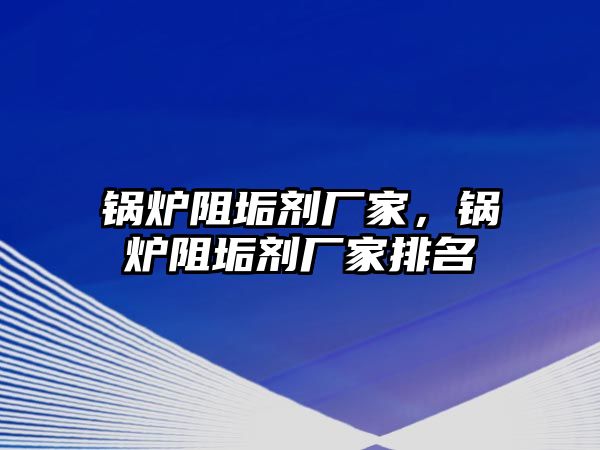 锅炉阻垢剂厂家，锅炉阻垢剂厂家排名